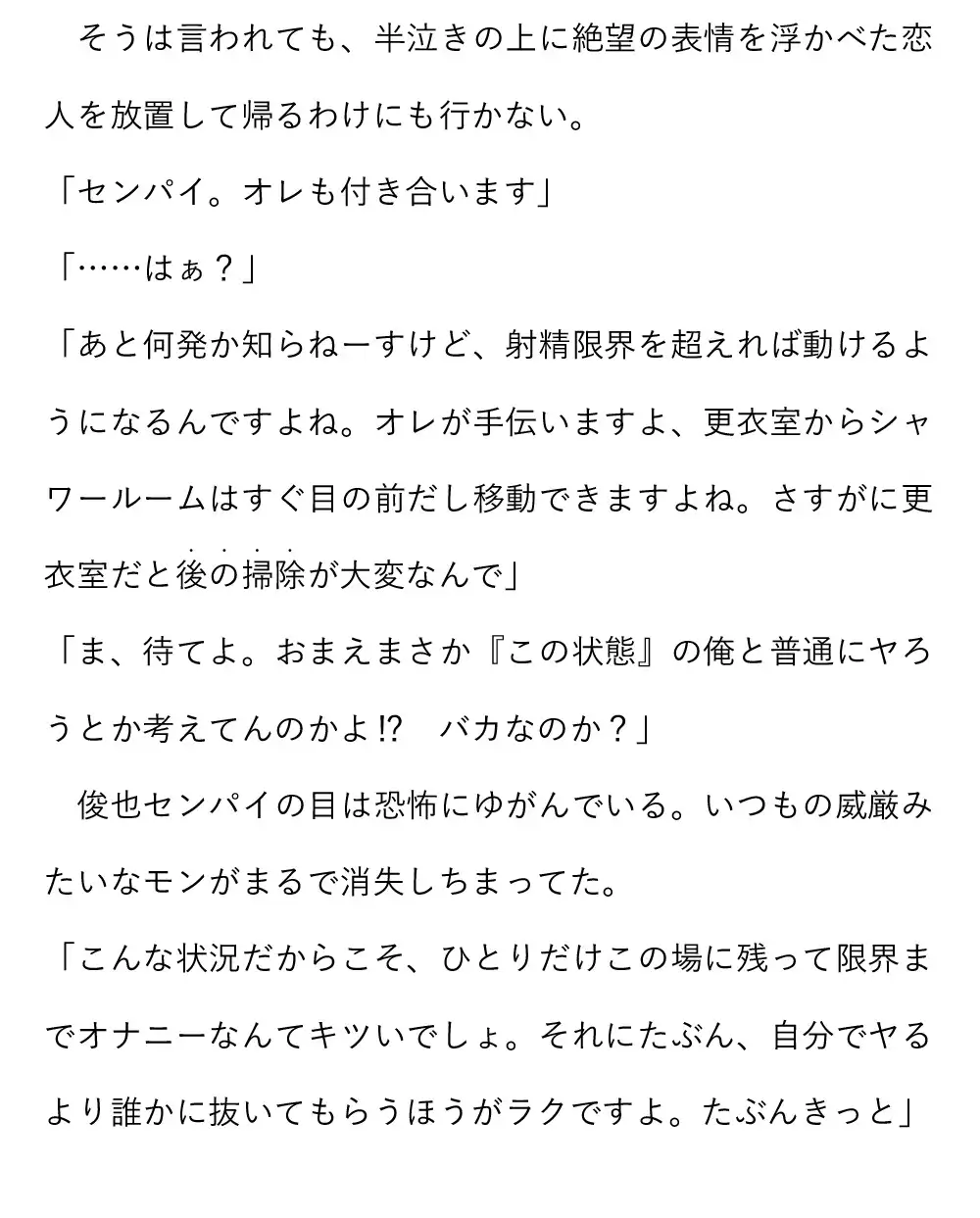 そうは言われても、半泣きの上に絶望の表情を浮かべた恋人を放置して帰るわけにも行かない。

「センパイ。オレも付き合います」

「……はぁ？」

「あと何発か知らねーすけど、射精限界を超えれば動けるようになるんですよね。オレが手伝いますよ、更衣室からシャワールームはすぐ目の前だし移動できますよね。さすがに更衣室だと後の掃除が大変なんで」

「ま、待てよ。おまえまさか『この状態』の俺と普通にヤろうとか考えてんのかよ⁉　バカなのか？」

俊也センパイの目は恐怖にゆがんでいる。いつもの威厳みたいなモンがまるで消失しちまってた。

「こんな状況だからこそ、ひとりだけこの場に残って限界までオナニーなんてキツいでしょ。それにたぶん、自分でヤるより誰かに抜いてもらうほうがラクですよ。たぶんきっと」